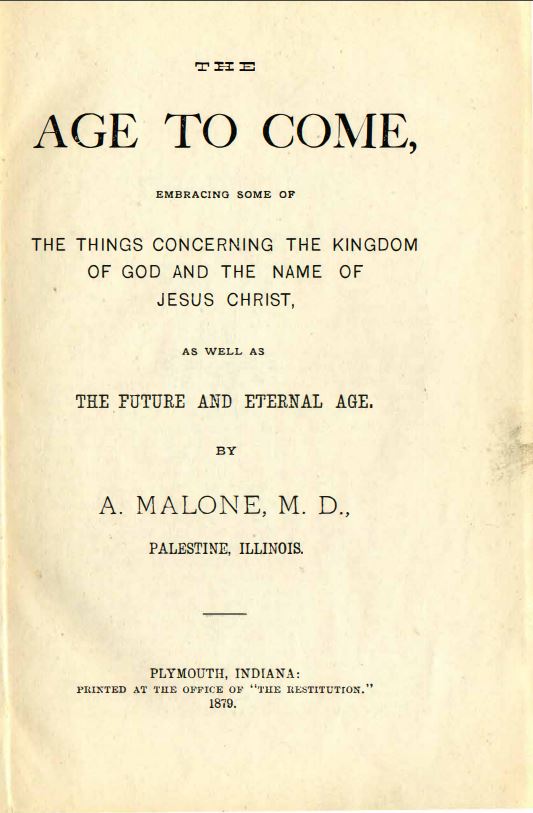 THE

AGE TO COME,

EMBRACING SOME OF

THE THINGS CONCERNING THE KINGDOM OF GOD AND THE NAME OF JESUS CHRIST,

AS WELL AS

THE FUTURE AND ETERNAL AGE.

BY

A. MALONE, M. D.,

PALESTINE, ILLINOIS.

PLYMOUTH, INDIANA:
PRINTED AT THE OFFICE OF "THE RESTITUTION."
1879.